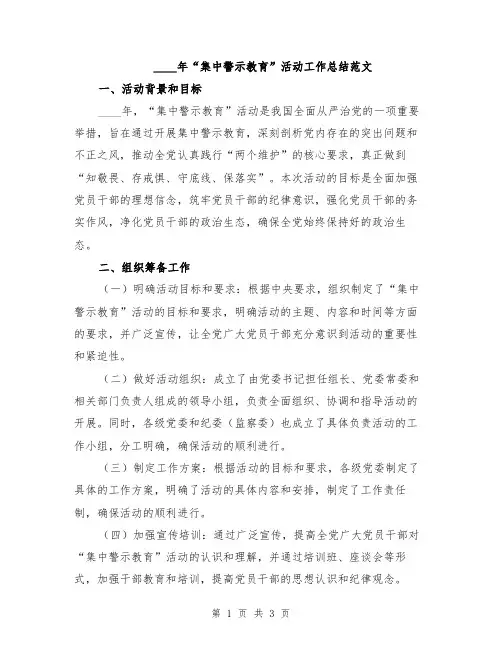 ____年“集中警示教育”活动工作总结范文

一、活动背景和目标

____年，“集中警示教育”活动是我国全面从严治党的一项重要举措，旨在通过开展集中警示教育，深刻剖析党内存在的突出问题和不正之风，推动全党认真践行“两个维护”的核心要求，真正做到“知敬畏、存戒惧、守底线、保落实”。本次活动的目标是全面加强党员干部的理想信念，筑牢党员干部的纪律意识，强化党员干部的务实作风，净化党员干部的政治生态，确保全党始终保持好的政治生态。

二、组织筹备工作

（一）明确活动目标和要求：根据中央要求，组织制定了“集中警示教育”活动的目标和要求，明确活动的主题、内容和时间等方面的要求，并广泛宣传，让全党广大党员干部充分意识到活动的重要性和紧迫性。

（二）做好活动组织：成立了由党委书记担任组长、党委常委和相关部门负责人组成的领导小组，负责全面组织、协调和指导活动的开展。同时，各级党委和纪委（监察委）也成立了具体负责活动的工作小组，分工明确，确保活动的顺利进行。

（三）制定工作方案：根据活动的目标和要求，各级党委制定了具体的工作方案，明确了活动的具体内容和安排，制定了工作责任制，确保活动的顺利进行。

（四）加强宣传培训：通过广泛宣传，提高全党广大党员干部对“集中警示教育”活动的认识和理解，并通过培训班、座谈会等形式，加强干部教育和培训，提高党员干部的思想认识和纪律观念。

第 1 页 共 3 页